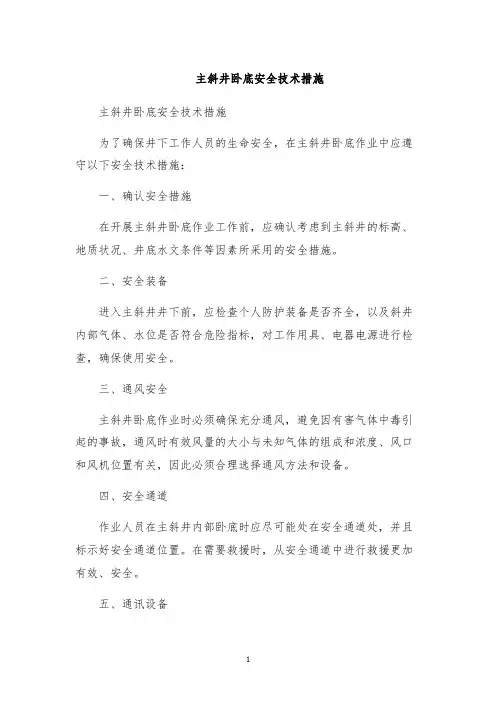 主斜井卧底安全技术措施

主斜井卧底安全技术措施

为了确保井下工作人员的生命安全，在主斜井卧底作业中应遵守以下安全技术措施：

一、确认安全措施

在开展主斜井卧底作业工作前，应确认考虑到主斜井的标高、地质状况、井底水文条件等因素所采用的安全措施。

二、安全装备

进入主斜井井下前，应检查个人防护装备是否齐全，以及斜井内部气体、水位是否符合危险指标，对工作用具、电器电源进行检查，确保使用安全。

三、通风安全

主斜井卧底作业时必须确保充分通风，避免因有害气体中毒引起的事故，通风时有效风量的大小与未知气体的组成和浓度、风口和风机位置有关，因此必须合理选择通风方法和设备。

四、安全通道

作业人员在主斜井内部卧底时应尽可能处在安全通道处，并且标示好安全通道位置。在需要救援时，从安全通道中进行救援更加有效、安全。

五、通讯设备

1